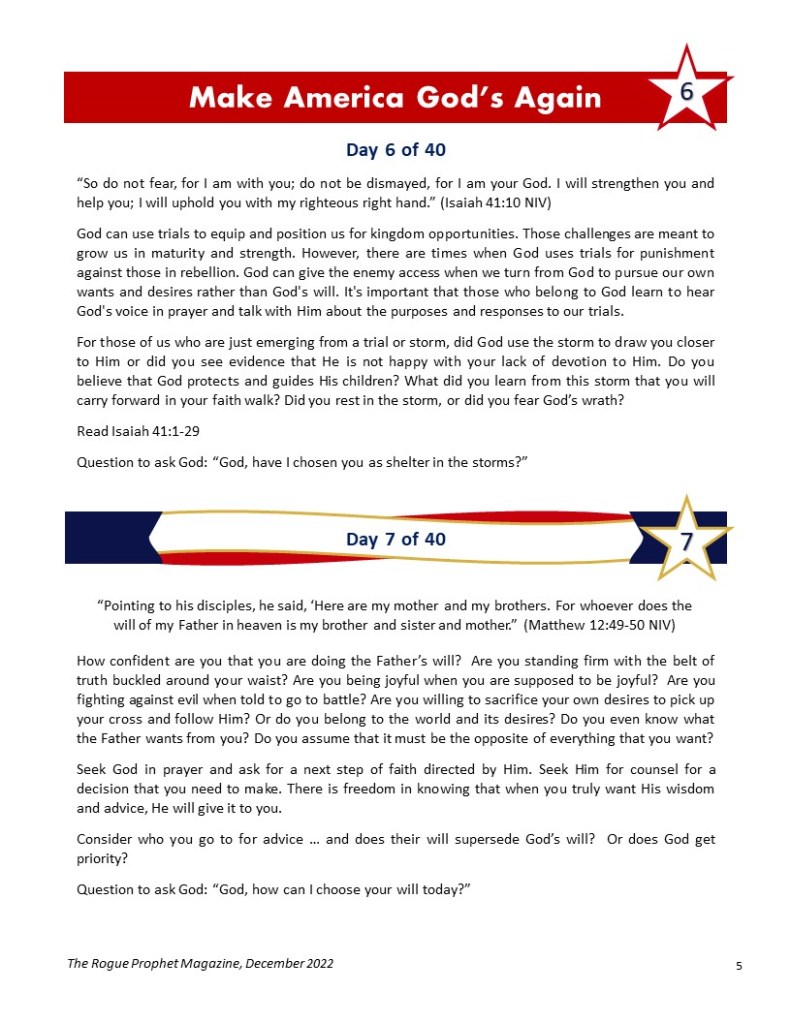 Make America God's Again

6

Day 6 of 40

"So do not fear, for I am with you; do not be dismayed, for I am your God. I will strengthen you and help you; I will uphold you with my righteous right hand." (Isaiah 41:10 NIV)

God can use trials to equip and position us for kingdom opportunities. Those challenges are meant to grow us in maturity and strength. However, there are times when God uses trials for punishment against those in rebellion. God can give the enemy access when we turn from God to pursue our own wants and desires rather than God's will. It's important that those who belong to God learn to hear God's voice in prayer and talk with Him about the purposes and responses to our trials.

For those of us who are just emerging from a trial or storm, did God use the storm to draw you closer to Him or did you see evidence that He is not happy with your lack of devotion to Him. Do you believe that God protects and guides His children? What did you learn from this storm that you will carry forward in your faith walk? Did you rest in the storm, or did you fear God's wrath?

Read Isaiah 41:1-29

Question to ask God: "God, have I chosen you as shelter in the storms?"

Day 7 of 40

7

"Pointing to his disciples, he said, 'Here are my mother and my brothers. For whoever does the will of my Father in heaven is my brother and sister and mother." (Matthew 12:49-50 NIV)

How confident are you that you are doing the Father's will? Are you standing firm with the belt of truth buckled around your waist? Are you being joyful when you are supposed to be joyful? Are you fighting against evil when told to go to battle? Are you willing to sacrifice your own desires to pick up your cross and follow Him? Or do you belong to the world and its desires? Do you even know what the Father wants from you? Do you assume that it must be the opposite of everything that you want?

Seek God in prayer and ask for a next step of faith directed by Him. Seek Him for counsel for a decision that you need to make. There is freedom in knowing that when you truly want His wisdom and advice, He will give it to you.

Consider who you go to for advice … and does their will supersede God's will? Or does God get priority?

Question to ask God: "God, how can I choose your will today?"

The Rogue Prophet Magazine, December 2022

5